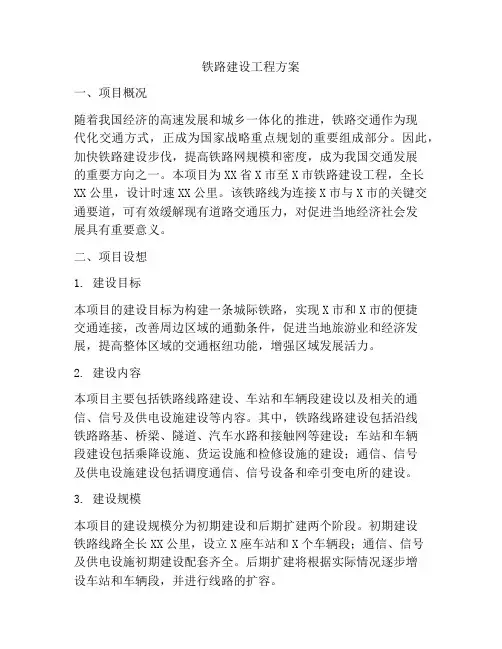 铁路建设工程方案

一、项目概况

随着我国经济的高速发展和城乡一体化的推进，铁路交通作为现代化交通方式，正成为国家战略重点规划的重要组成部分。因此，加快铁路建设步伐，提高铁路网规模和密度，成为我国交通发展的重要方向之一。本项目为XX省X市至X市铁路建设工程，全长XX公里，设计时速XX公里。该铁路线为连接X市与X市的关键交通要道，可有效缓解现有道路交通压力，对促进当地经济社会发展具有重要意义。

二、项目设想

1. 建设目标

本项目的建设目标为构建一条城际铁路，实现X市和X市的便捷交通连接，改善周边区域的通勤条件，促进当地旅游业和经济发展，提高整体区域的交通枢纽功能，增强区域发展活力。

2. 建设内容

本项目主要包括铁路线路建设、车站和车辆段建设以及相关的通信、信号及供电设施建设等内容。其中，铁路线路建设包括沿线铁路路基、桥梁、隧道、汽车水路和接触网等建设；车站和车辆段建设包括乘降设施、货运设施和检修设施的建设；通信、信号及供电设施建设包括调度通信、信号设备和牵引变电所的建设。

3. 建设规模

本项目的建设规模分为初期建设和后期扩建两个阶段。初期建设铁路线路全长XX公里，设立X座车站和X个车辆段；通信、信号及供电设施初期建设配套齐全。后期扩建将根据实际情况逐步增设车站和车辆段，并进行线路的扩容。